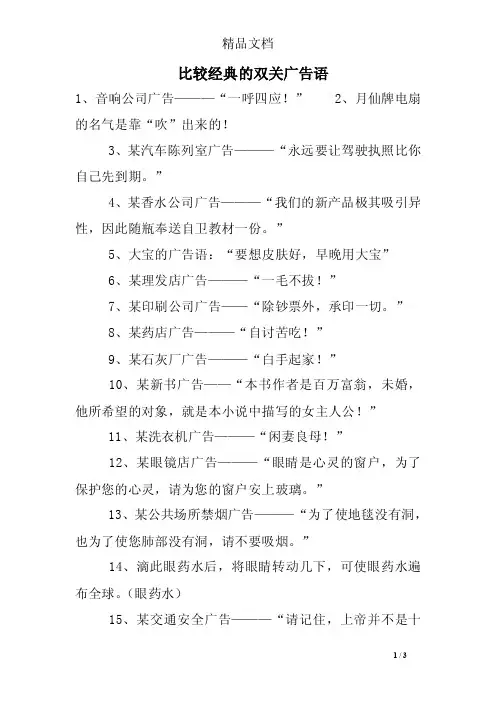 精品文档

比较经典的双关广告语

1、音响公司广告———“一呼四应！” 2、月仙牌电扇的名气是靠“吹”出来的！

3、某汽车陈列室广告———“永远要让驾驶执照比你自己先到期。”

4、某香水公司广告———“我们的新产品极其吸引异性，因此随瓶奉送自卫教材一份。”

5、大宝的广告语：“要想皮肤好，早晚用大宝”

6、某理发店广告———“一毛不拔！”

7、某印刷公司广告——“除钞票外，承印一切。”

8、某药店广告———“自讨苦吃！”

9、某石灰厂广告———“白手起家！”

10、某新书广告——“本书作者是百万富翁，未婚，他所希望的对象，就是本小说中描写的女主人公！”

11、某洗衣机广告———“闲妻良母！”

12、某眼镜店广告———“眼睛是心灵的窗户，为了保护您的心灵，请为您的窗户安上玻璃。”

13、某公共场所禁烟广告———“为了使地毯没有洞，也为了使您肺部没有洞，请不要吸烟。”

14、滴此眼药水后，将眼睛转动几下，可使眼药水遍布全球。（眼药水）

15、某交通安全广告———“请记住，上帝并不是十

1 / 3